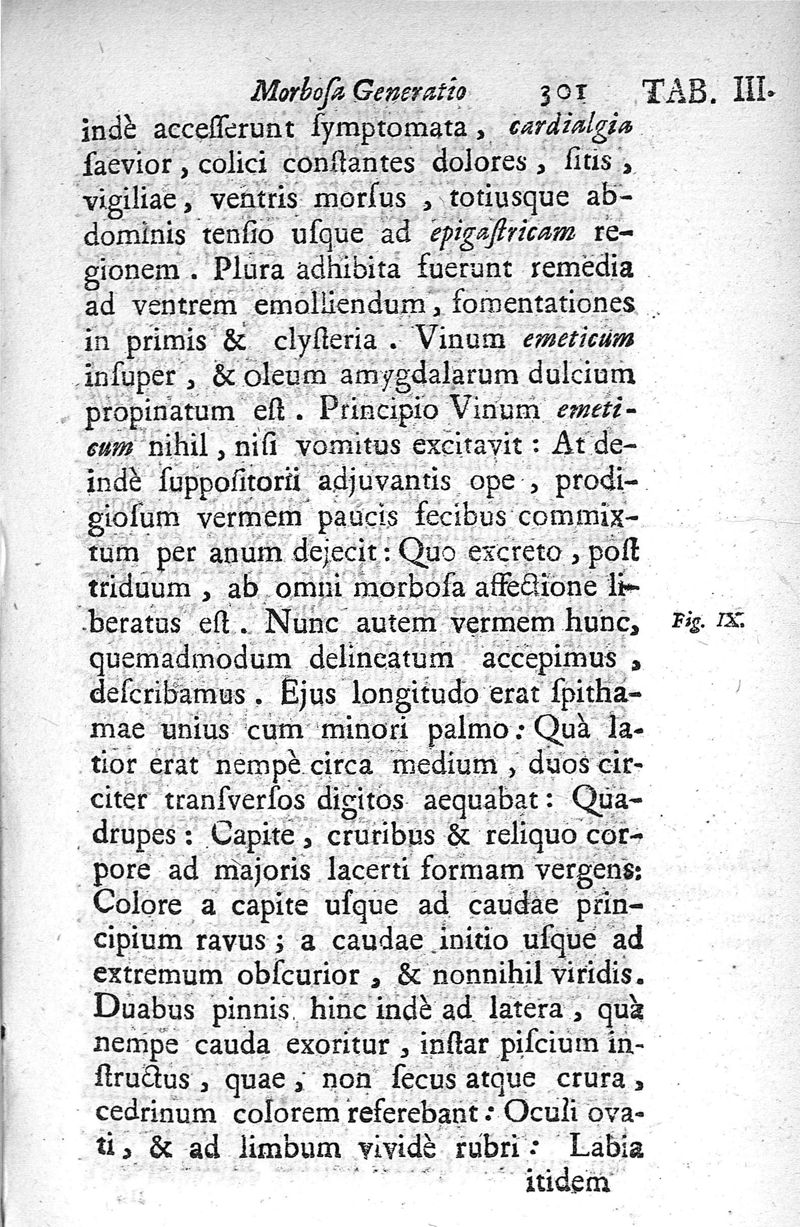 Morbosa Generatio 301 TAB. III.

indè accesserunt symptomata, cardialgia saevior, colici constantes dolores, sitis, vigiliae, ventris morsus, totiusque abdominis tensio usque ad epigastricam regionem. Plura adhibita fuerunt remedia ad ventrem emolliendum, fomentationes in primis & clysteria. Vinum emeticum insuper, & oleum amygdalarum dulcium propinatum est. Principio Vinum emeticum nihil, nisi vomitus excitavit: At deindè suppositorii adjuvantis ope, prodigiosum vermem paucis fecibus commixtum per anum dejecit: Quo excreto, post triduum, ab omni morbosa affectione liberatus est. Nunc autem vermem hunc, quemadmodum delineatum accepimus, describamus. Ejus longitudo erat spithamae unius cum minori palmo: Quà latior erat nempè circa medium, duos circiter transversos digitos aequabat: Quadrupes: Capite, cruribus & reliquo corpore ad majoris lacerti formam vergens: Colore a capite usque ad caudae principium ravus; a caudae initio usque ad extremum obscurior, & nonnihil viridis. Duabus pinnis hinc indè ad latera, quà nempe cauda exoritur, instar piscium instructus, quae, non secus atque crura, cedrinum colorem referebant: Oculi ovati, & ad limbum vividè rubri: Labia

Fig. IX.

itidem